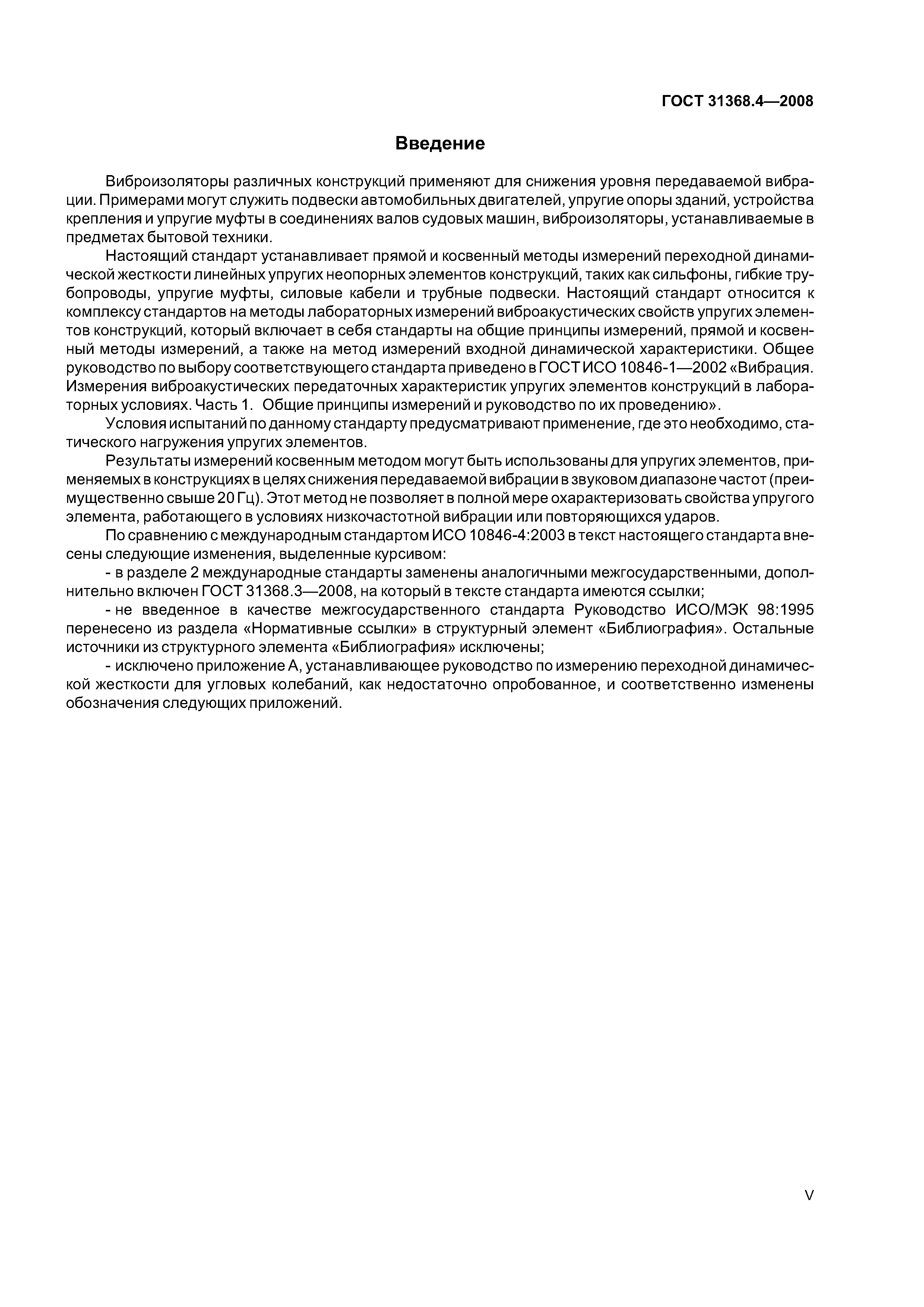 ГОСТ 31368.4—2008

Введение

Виброизоляторы различных конструкций применяют для снижения уровня передаваемой вибрации. Примерами могут служить подвески автомобильных двигателей, упругие опоры зданий, устройства крепления и упругие муфты в соединениях валов судовых машин, виброизоляторы, устанавливаемые в предметах бытовой техники.

Настоящий стандарт устанавливает прямой и косвенный методы измерений переходной динамической жесткости линейных упругих неопорных элементов конструкций, таких как сильфоны, гибкие трубопроводы, упругие муфты, силовые кабели и трубные подвески. Настоящий стандарт относится к комплексу стандартов на методы лабораторных измерений виброакустических свойств упругих элементов конструкций, который включает в себя стандарты на общие принципы измерений, прямой и косвенный методы измерений, а также на метод измерений входной динамической характеристики. Общее руководство по выбору соответствующего стандарта приведено в ГОСТ ИСО 10846-1—2002 «Вибрация. Измерения виброакустических передаточных характеристик упругих элементов конструкций в лабораторных условиях. Часть 1. Общие принципы измерений и руководство по их проведению».

Условия испытаний по данному стандарту предусматривают применение, где это необходимо, статического нагружения упругих элементов.

Результаты измерений косвенным методом могут быть использованы для упругих элементов, применяемых в конструкциях в целях снижения передаваемой вибрации в звуковом диапазоне частот (преимущественно свыше 20 Гц). Этот метод не позволяет в полной мере охарактеризовать свойства упругого элемента, работающего в условиях низкочастотной вибрации или повторяющихся ударов.

По сравнению с международным стандартом ИСО 10846-4:2003 в текст настоящего стандарта внесены следующие изменения, выделенные курсивом:

- в разделе 2 международные стандарты заменены аналогичными межгосударственными, дополнительно включен ГОСТ 31368.3—2008, на который в тексте стандарта имеются ссылки;

- не введенное в качестве межгосударственного стандарта Руководство ИСО/МЭК 98:1995 перенесено из раздела «Нормативные ссылки» в структурный элемент «Библиография». Остальные источники из структурного элемента «Библиография» исключены;

- исключено приложение А, устанавливающее руководство по измерению переходной динамической жесткости для угловых колебаний, как недостаточно опробованное, и соответственно изменены обозначения следующих приложений.

V